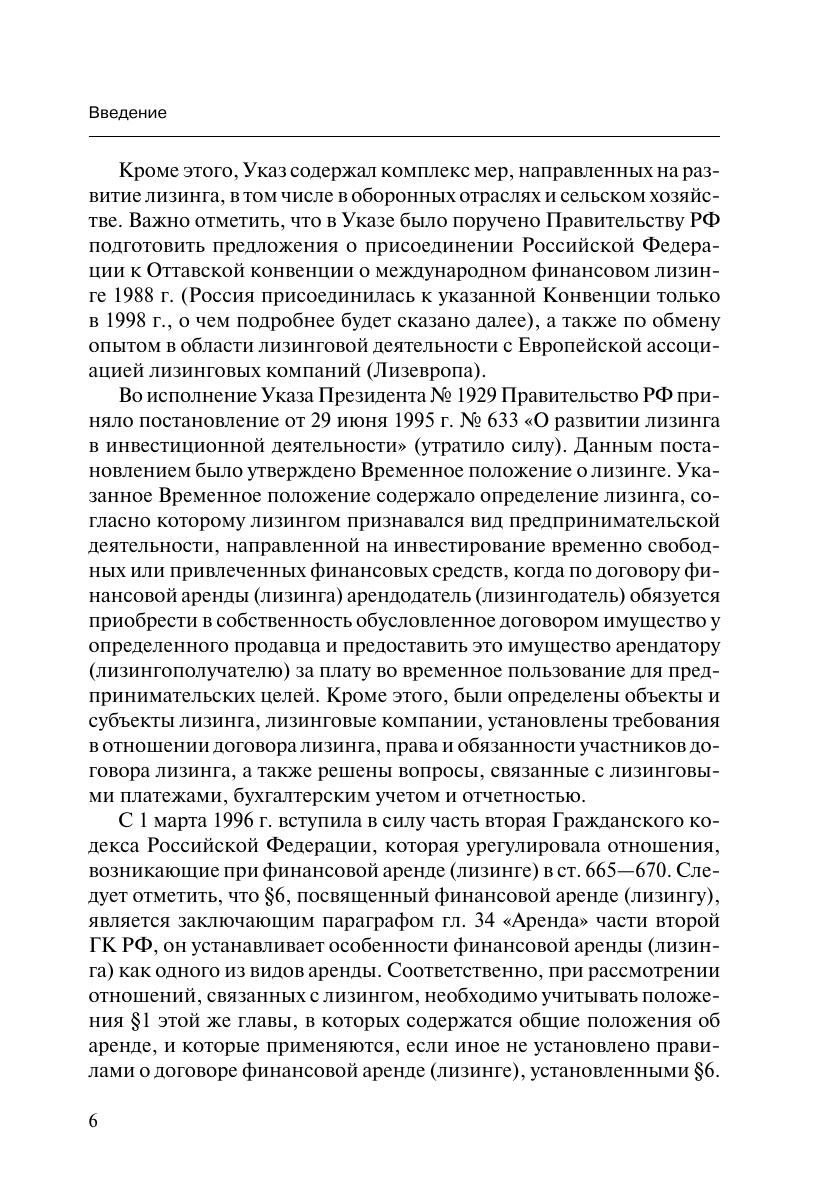 Введение

Кроме этого, Указ содержал комплекс мер, направленных на развитие лизинга, в том числе в оборонных отраслях и сельском хозяйстве. Важно отметить, что в Указе было поручено Правительству РФ подготовить предложения о присоединении Российской Федерации к Оттавской конвенции о международном финансовом лизинге 1988 г. (Россия присоединилась к указанной Конвенции только в 1998 г., о чем подробнее будет сказано далее), а также по обмену опытом в области лизинговой деятельности с Европейской ассоциацией лизинговых компаний (Лизевропа).

Во исполнение Указа Президента № 1929 Правительство РФ приняло постановление от 29 июня 1995 г. № 633 «О развитии лизинга в инвестиционной деятельности» (утратило силу). Данным постановлением было утверждено Временное положение о лизинге. Указанное Временное положение содержало определение лизинга, согласно которому лизингом признавался вид предпринимательской деятельности, направленной на инвестирование временно свободных или привлеченных финансовых средств, когда по договору финансовой аренды (лизинга) арендодатель (лизингодатель) обязуется приобрести в собственность обусловленное договором имущество у определенного продавца и предоставить это имущество арендатору (лизингополучателю) за плату во временное пользование для предпринимательских целей. Кроме этого, были определены объекты и субъекты лизинга, лизинговые компании, установлены требования в отношении договора лизинга, права и обязанности участников договора лизинга, а также решены вопросы, связанные с лизинговыми платежами, бухгалтерским учетом и отчетностью.

С 1 марта 1996 г. вступила в силу часть вторая Гражданского кодекса Российской Федерации, которая урегулировала отношения, возникающие при финансовой аренде (лизинге) в ст. 665—670. Следует отметить, что §6, посвященный финансовой аренде (лизингу), является заключающим параграфом гл. 34 «Аренда» части второй ГК РФ, он устанавливает особенности финансовой аренды (лизинга) как одного из видов аренды. Соответственно, при рассмотрении отношений, связанных с лизингом, необходимо учитывать положения §1 этой же главы, в которых содержатся общие положения об аренде, и которые применяются, если иное не установлено правилами о договоре финансовой аренде (лизинге), установленными §6.

6